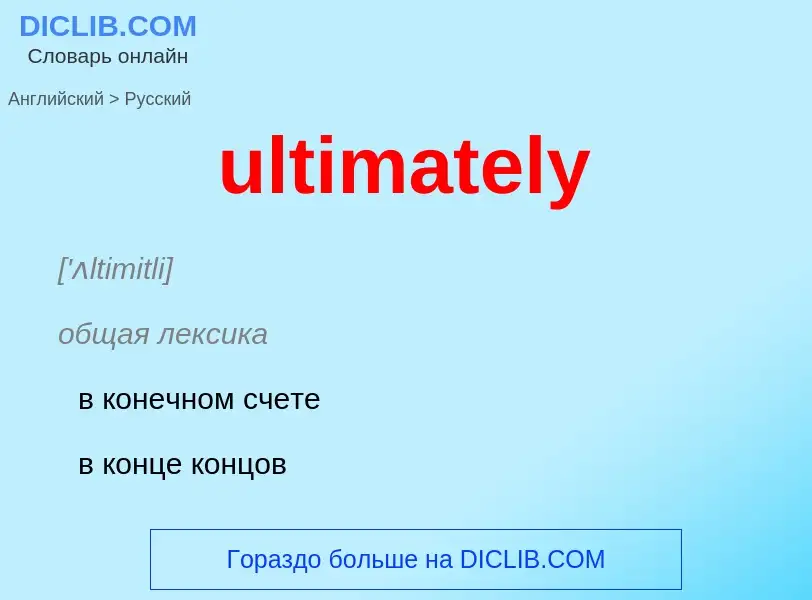 DICLIB.COM
Словарь онлайн

Английский > Русский

ultimately

['ʌltimitli]

общая лексика

в конечном счете

в конце концов

Гораздо больше на DICLIB.COM